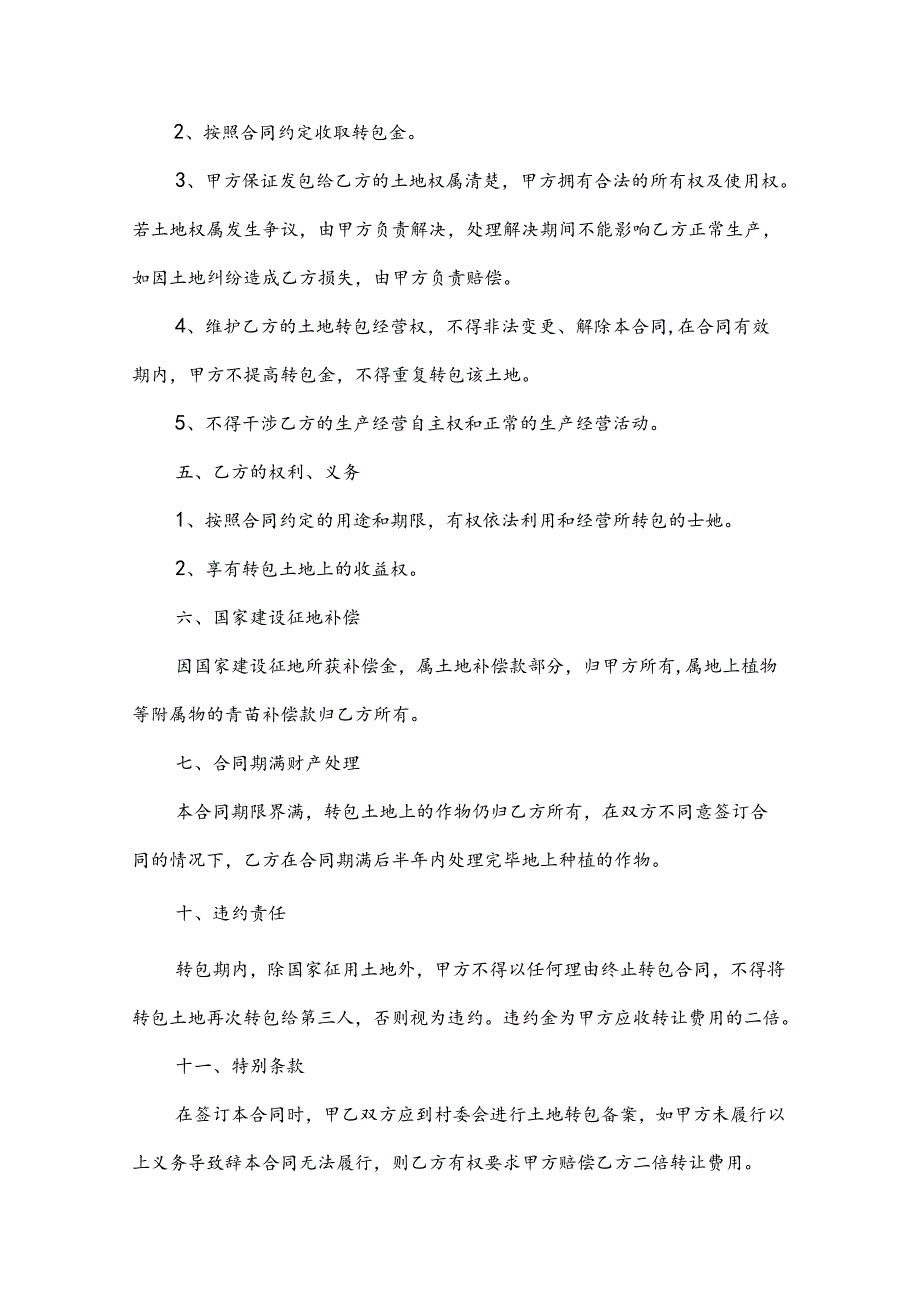 2、按照合同约定收取转包金。

3、甲方保证发包给乙方的土地权属清楚，甲方拥有合法的所有权及使用权。若土地权属发生争议，由甲方负责解决，处理解决期间不能影响乙方正常生产，如因土地纠纷造成乙方损失，由甲方负责赔偿。

4、维护乙方的土地转包经营权，不得非法变更、解除本合同，在合同有效期内，甲方不提高转包金，不得重复转包该土地。

5、不得干涉乙方的生产经营自主权和正常的生产经营活动。

五、乙方的权利、义务

1、按照合同约定的用途和期限，有权依法利用和经营所转包的士她。

2、享有转包土地上的收益权。

六、国家建设征地补偿

因国家建设征地所获补偿金，属土地补偿款部分，归甲方所有，属地上植物等附属物的青苗补偿款归乙方所有。

七、合同期满财产处理

本合同期限界满，转包土地上的作物仍归乙方所有，在双方不同意签订合同的情况下，乙方在合同期满后半年内处理完毕地上种植的作物。

十、违约责任

转包期内，除国家征用土地外，甲方不得以任何理由终止转包合同，不得将转包土地再次转包给第三人，否则视为违约。违约金为甲方应收转让费用的二倍。

十一、特别条款

在签订本合同时，甲乙双方应到村委会进行土地转包备案，如甲方未履行以上义务导致辞本合同无法履行，则乙方有权要求甲方赔偿乙方二倍转让费用。